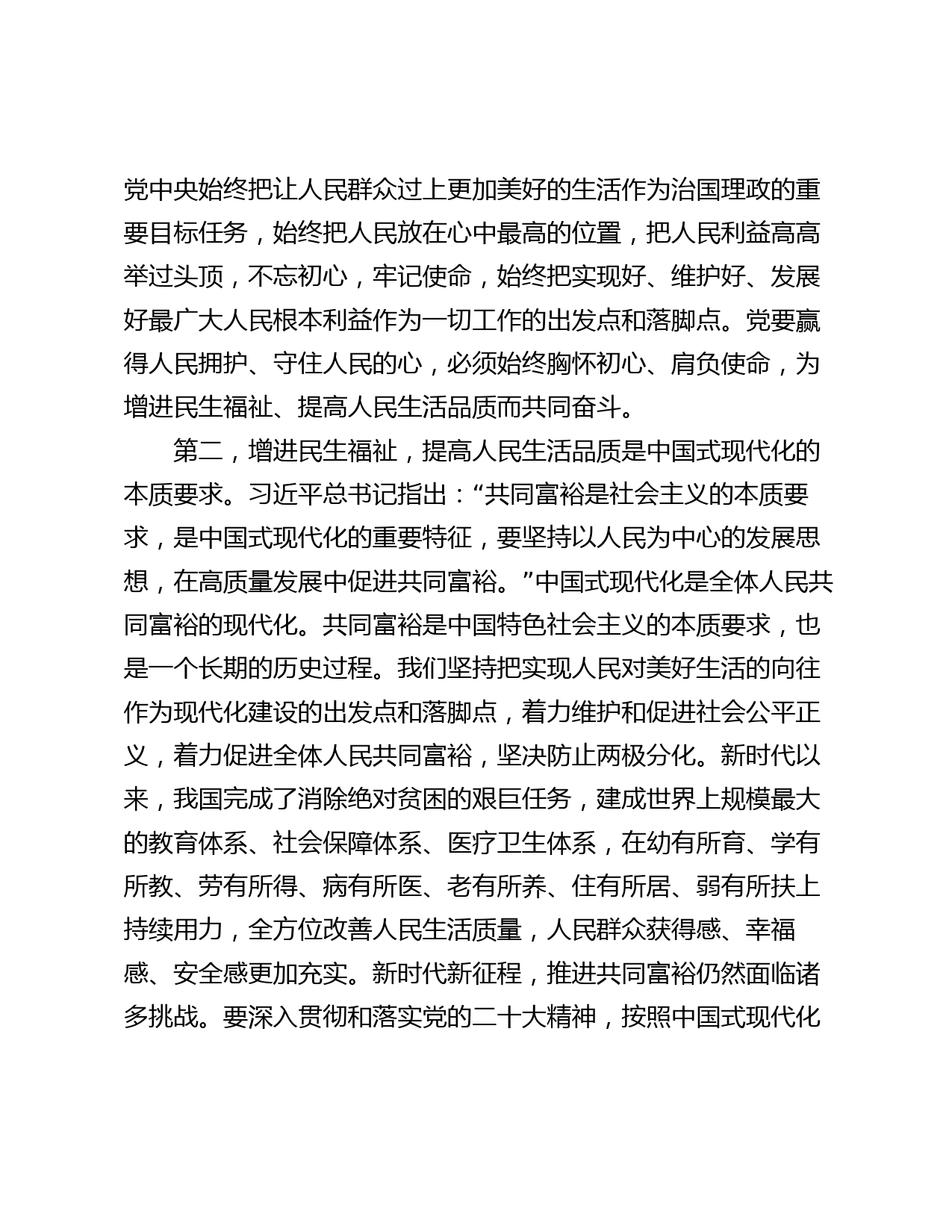 党中央始终把让人民群众过上更加美好的生活作为治国理政的重要目标任务，始终把人民放在心中最高的位置，把人民利益高高举过头顶，不忘初心，牢记使命，始终把实现好、维护好、发展好最广大人民根本利益作为一切工作的出发点和落脚点。党要赢得人民拥护、守住人民的心，必须始终胸怀初心、肩负使命，为增进民生福祉、提高人民生活品质而共同奋斗。

第二，增进民生福祉，提高人民生活品质是中国式现代化的本质要求。习近平总书记指出：“共同富裕是社会主义的本质要求，是中国式现代化的重要特征，要坚持以人民为中心的发展思想，在高质量发展中促进共同富裕。”中国式现代化是全体人民共同富裕的现代化。共同富裕是中国特色社会主义的本质要求，也是一个长期的历史过程。我们坚持把实现人民对美好生活的向往作为现代化建设的出发点和落脚点，着力维护和促进社会公平正义，着力促进全体人民共同富裕，坚决防止两极分化。新时代以来，我国完成了消除绝对贫困的艰巨任务，建成世界上规模最大的教育体系、社会保障体系、医疗卫生体系，在幼有所育、学有所教、劳有所得、病有所医、老有所养、住有所居、弱有所扶上持续用力，全方位改善人民生活质量，人民群众获得感、幸福感、安全感更加充实。新时代新征程，推进共同富裕仍然面临诸多挑战。要深入贯彻和落实党的二十大精神，按照中国式现代化